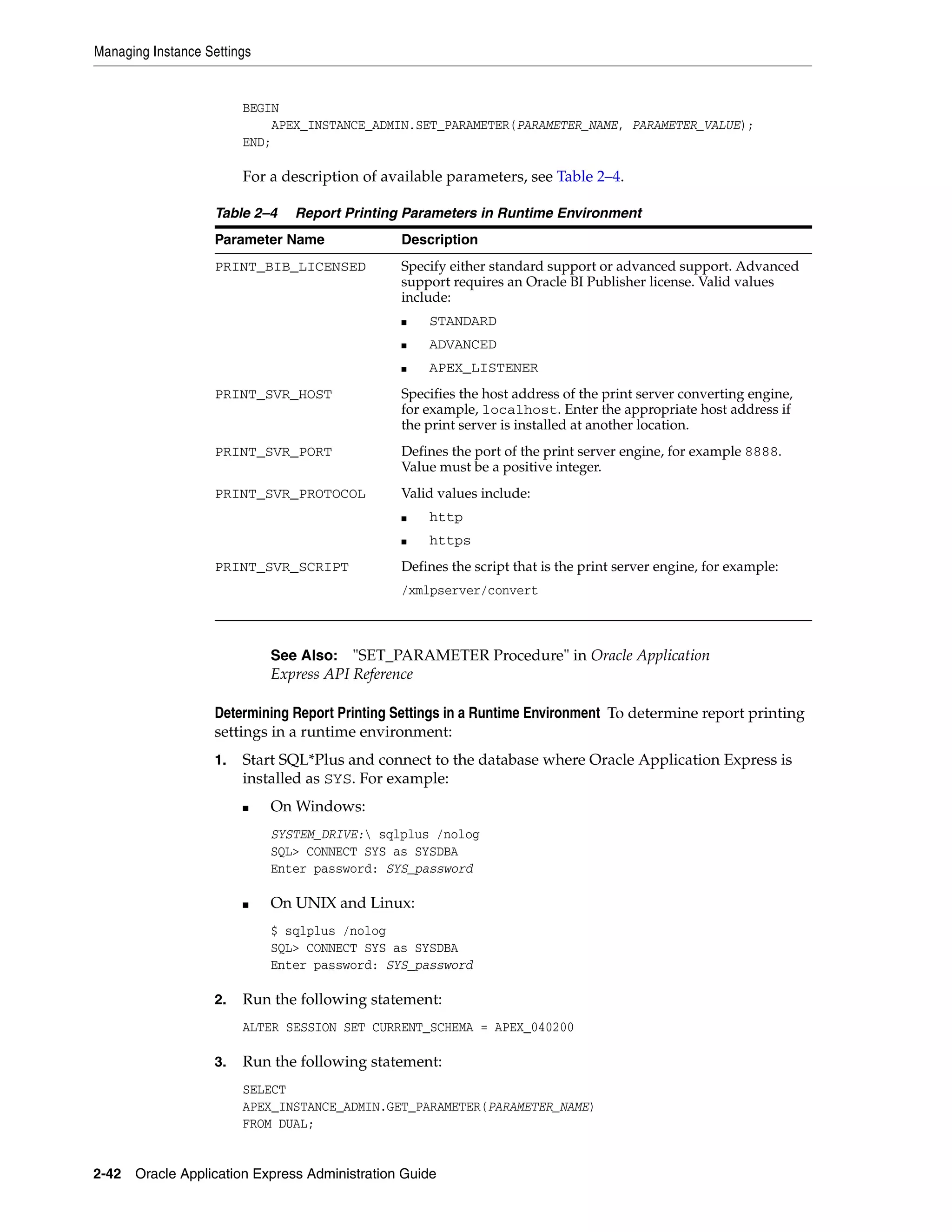 Managing Instance Settings

BEGIN
    APEX_INSTANCE_ADMIN.SET_PARAMETER(PARAMETER_NAME, PARAMETER_VALUE);
END;

For a description of available parameters, see Table 2–4.

Table 2–4 Report Printing Parameters in Runtime Environment

| Parameter Name | Description |
|---|---|
| PRINT_BIB_LICENSED | Specify either standard support or advanced support. Advanced support requires an Oracle BI Publisher license. Valid values include: ■ STANDARD ■ ADVANCED ■ APEX_LISTENER |
| PRINT_SVR_HOST | Specifies the host address of the print server converting engine, for example, localhost. Enter the appropriate host address if the print server is installed at another location. |
| PRINT_SVR_PORT | Defines the port of the print server engine, for example 8888. Value must be a positive integer. |
| PRINT_SVR_PROTOCOL | Valid values include: ■ http ■ https |
| PRINT_SVR_SCRIPT | Defines the script that is the print server engine, for example: /xmlpserver/convert |

See Also: "SET_PARAMETER Procedure" in Oracle Application Express API Reference

Determining Report Printing Settings in a Runtime Environment To determine report printing settings in a runtime environment:

1. Start SQL*Plus and connect to the database where Oracle Application Express is installed as SYS. For example:

■ On Windows:

SYSTEM_DRIVE:\ sqlplus /nolog
SQL> CONNECT SYS as SYSDBA
Enter password: SYS_password

■ On UNIX and Linux:

$ sqlplus /nolog
SQL> CONNECT SYS as SYSDBA
Enter password: SYS_password

2. Run the following statement:

ALTER SESSION SET CURRENT_SCHEMA = APEX_040200

3. Run the following statement:

SELECT
APEX_INSTANCE_ADMIN.GET_PARAMETER(PARAMETER_NAME)
FROM DUAL;

2-42 Oracle Application Express Administration Guide